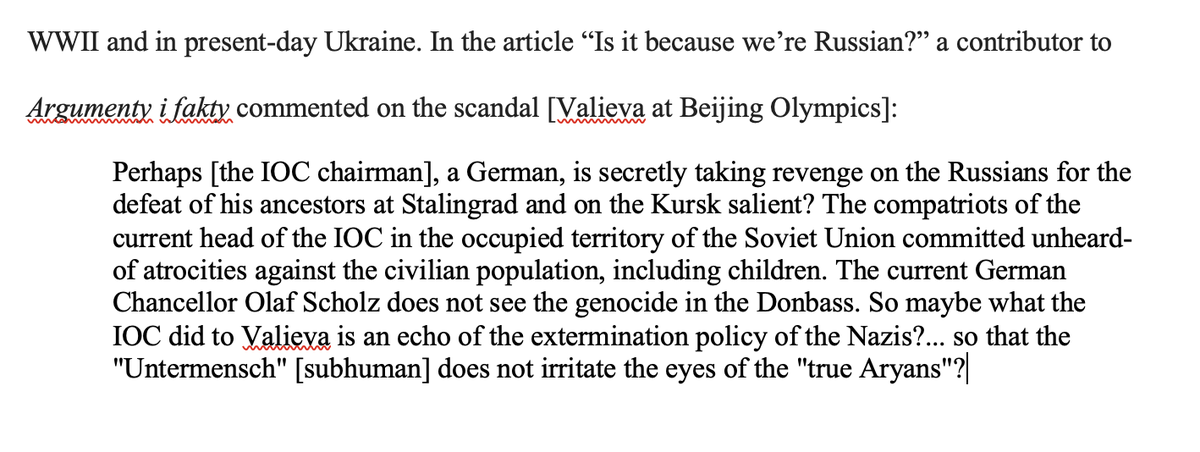 WWII and in present-day Ukraine. In the article “Is it because we’re Russian?” a contributor to Argumenty i fakty commented on the scandal [Valieva at Beijing Olympics]:

Perhaps [the IOC chairman], a German, is secretly taking revenge on the Russians for the defeat of his ancestors at Stalingrad and on the Kursk salient? The compatriots of the current head of the IOC in the occupied territory of the Soviet Union committed unheard-of atrocities against the civilian population, including children. The current German Chancellor Olaf Scholz does not see the genocide in the Donbass. So maybe what the IOC did to Valieva is an echo of the extermination policy of the Nazis?... so that the "Untermensch" [subhuman] does not irritate the eyes of the "true Aryans"?